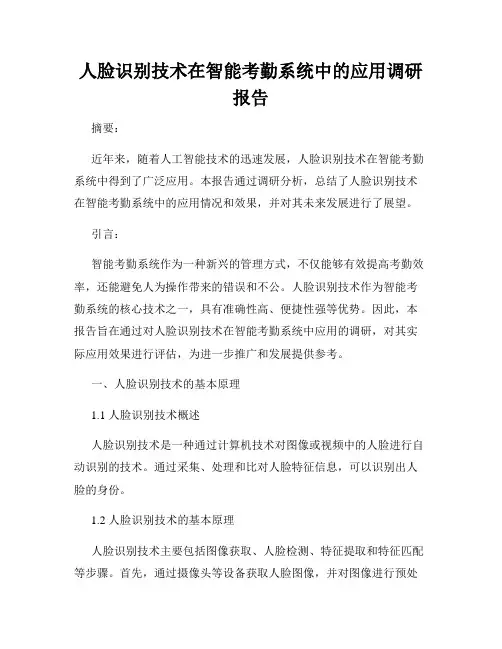 人脸识别技术在智能考勤系统中的应用调研报告

摘要：

近年来，随着人工智能技术的迅速发展，人脸识别技术在智能考勤系统中得到了广泛应用。本报告通过调研分析，总结了人脸识别技术在智能考勤系统中的应用情况和效果，并对其未来发展进行了展望。

引言：

智能考勤系统作为一种新兴的管理方式，不仅能够有效提高考勤效率，还能避免人为操作带来的错误和不公。人脸识别技术作为智能考勤系统的核心技术之一，具有准确性高、便捷性强等优势。因此，本报告旨在通过对人脸识别技术在智能考勤系统中应用的调研，对其实际应用效果进行评估，为进一步推广和发展提供参考。

一、人脸识别技术的基本原理

1.1 人脸识别技术概述

人脸识别技术是一种通过计算机技术对图像或视频中的人脸进行自动识别的技术。通过采集、处理和比对人脸特征信息，可以识别出人脸的身份。

1.2 人脸识别技术的基本原理

人脸识别技术主要包括图像获取、人脸检测、特征提取和特征匹配等步骤。首先，通过摄像头等设备获取人脸图像，并对图像进行预处